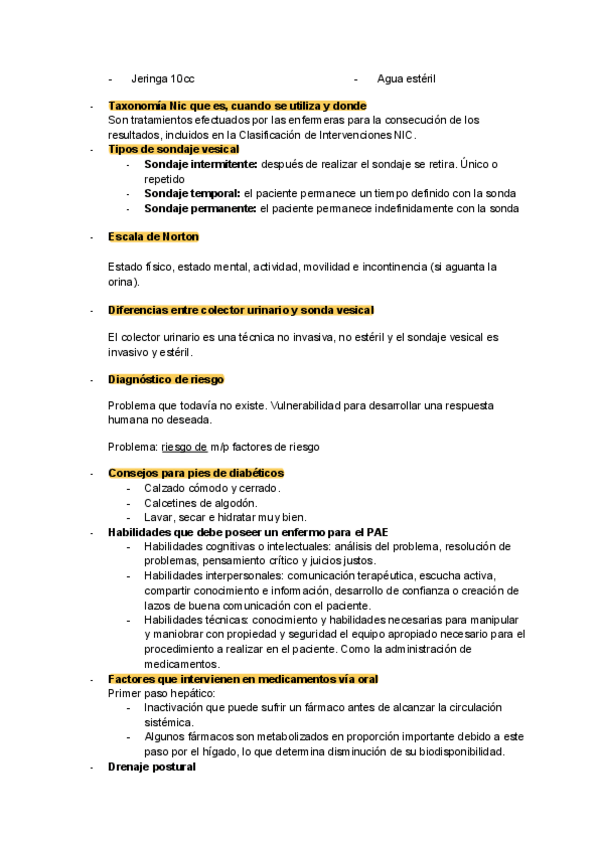 - Jeringa 10cc - Agua estéril

- Taxonomía Nic que es, cuando se utiliza y donde
Son tratamientos efectuados por las enfermeras para la consecución de los resultados, incluidos en la Clasificación de Intervenciones NIC.
- Tipos de sondaje vesical
- Sondaje intermitente: después de realizar el sondaje se retira. Único o repetido
- Sondaje temporal: el paciente permanece un tiempo definido con la sonda
- Sondaje permanente: el paciente permanece indefinidamente con la sonda

- Escala de Norton

Estado físico, estado mental, actividad, movilidad e incontinencia (si aguanta la orina).

- Diferencias entre colector urinario y sonda vesical

El colector urinario es una técnica no invasiva, no estéril y el sondaje vesical es invasivo y estéril.

- Diagnóstico de riesgo

Problema que todavía no existe. Vulnerabilidad para desarrollar una respuesta humana no deseada.

Problema: riesgo de m/p factores de riesgo

- Consejos para pies de diabéticos
- Calzado cómodo y cerrado.
- Calcetines de algodón.
- Lavar, secar e hidratar muy bien.
- Habilidades que debe poseer un enfermo para el PAE
- Habilidades cognitivas o intelectuales: análisis del problema, resolución de problemas, pensamiento crítico y juicios justos.
- Habilidades interpersonales: comunicación terapéutica, escucha activa, compartir conocimiento e información, desarrollo de confianza o creación de lazos de buena comunicación con el paciente.
- Habilidades técnicas: conocimiento y habilidades necesarias para manipular y maniobrar con propiedad y seguridad el equipo apropiado necesario para el procedimiento a realizar en el paciente. Como la administración de medicamentos.
- Factores que intervienen en medicamentos vía oral
Primer paso hepático:
- Inactivación que puede sufrir un fármaco antes de alcanzar la circulación sistémica.
- Algunos fármacos son metabolizados en proporción importante debido a este paso por el hígado, lo que determina disminución de su biodisponibilidad.
- Drenaje postural